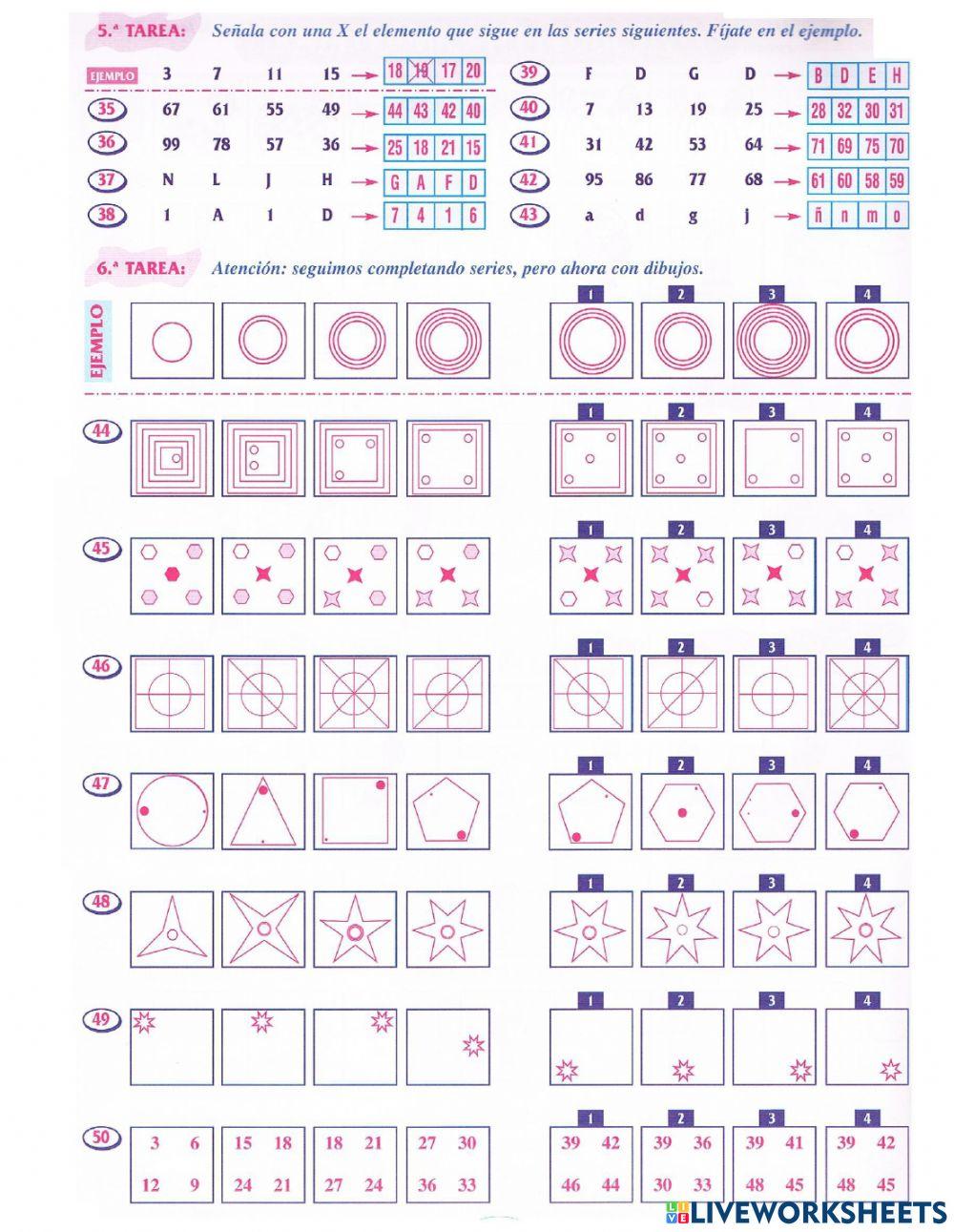 5.ª TAREA: Señala con una X el elemento que sigue en las series siguientes. Fíjate en el ejemplo.

EJEMPLO 3 7 11 15 → 18 19 17 20
35 67 61 55 49 → 44 43 42 40
36 99 78 57 36 → 25 18 21 15
37 N L J H → G A F D
38 1 A 1 D → 7 4 1 6
39 F D G D → B D E H
40 7 13 19 25 → 28 32 30 31
41 31 42 53 64 → 71 69 75 70
42 95 86 77 68 → 61 60 58 59
43 a d g j → ñ n m o

6.ª TAREA: Atención: seguimos completando series, pero ahora con dibujos.

EJEMPLO
1 2 3 4
44
1 2 3 4
45
1 2 3 4
46
1 2 3 4
47
1 2 3 4
48
1 2 3 4
49
1 2 3 4
50
3 6 12 9
15 18 24 21
18 21 27 24
27 30 36 33
1 2 3 4
39 42 46 44
39 36 30 33
39 41 48 45
39 42 48 45

LIVEWORKSHEETS